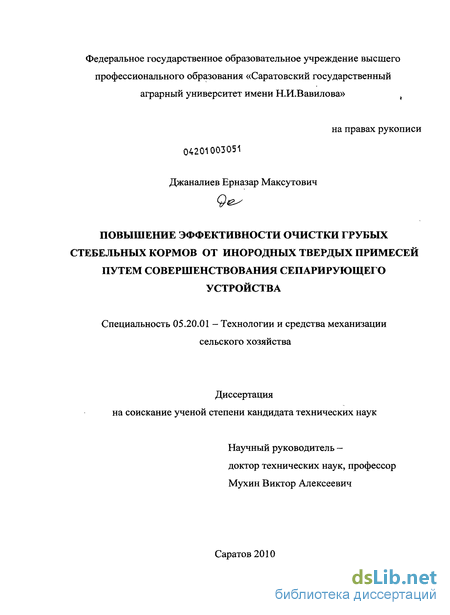 Федеральное государственное образовательное учреждение высшего профессионального образования «Саратовский государственный аграрный университет имени Н.И.Вавилова»

на правах рукописи

04201003051

Джаналиев Ерназар Максутович

ПОВЫШЕНИЕ ЭФФЕКТИВНОСТИ ОЧИСТКИ ГРУБЫХ СТЕБЕЛЬНЫХ КОРМОВ ОТ ИНОРОДНЫХ ТВЕРДЫХ ПРИМЕСЕЙ ПУТЕМ СОВЕРШЕНСТВОВАНИЯ СЕПАРИРУЮЩЕГО УСТРОЙСТВА

Специальность 05.20.01 – Технологии и средства механизации сельского хозяйства

Диссертация
на соискание ученой степени кандидата технических наук

Научный руководитель –
доктор технических наук, профессор
Мухин Виктор Алексеевич

Саратов 2010

dsLib.net
библиотека диссертаций